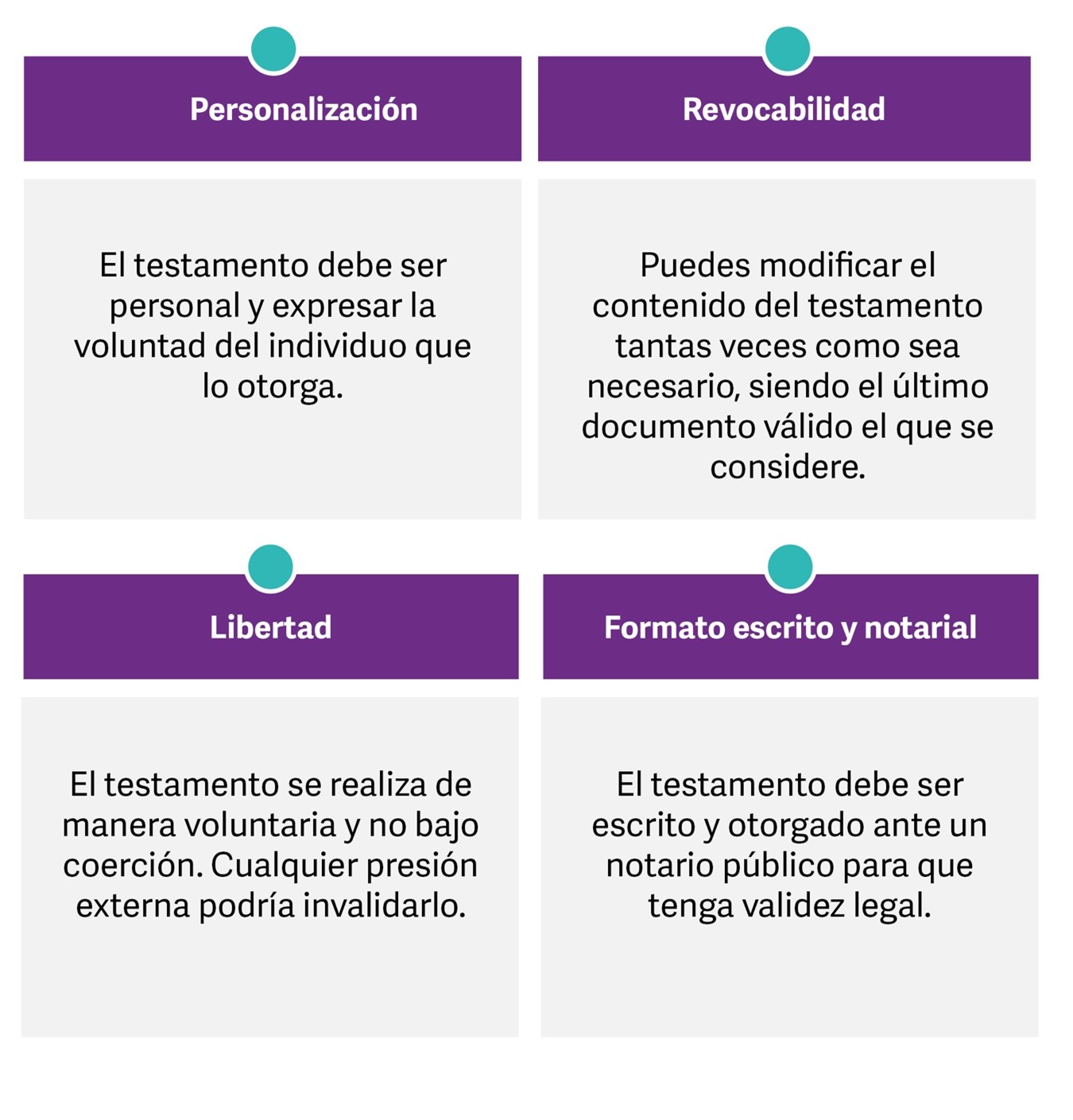 Personalización

El testamento debe ser personal y expresar la voluntad del individuo que lo otorga.

Revocabilidad

Puedes modificar el contenido del testamento tantas veces como sea necesario, siendo el último documento válido el que se considere.

Libertad

El testamento se realiza de manera voluntaria y no bajo coerción. Cualquier presión externa podría invalidarlo.

Formato escrito y notarial

El testamento debe ser escrito y otorgado ante un notario público para que tenga validez legal.